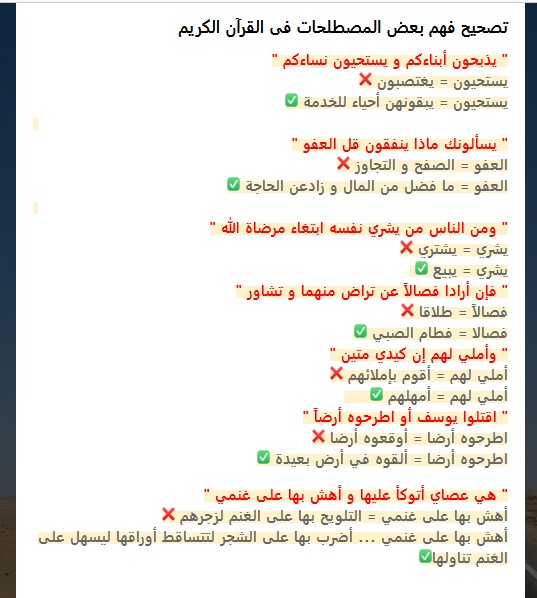 تصحيح فهم بعض المصطلحات فى القرآن الكريم

" يذبحون أبناءكم و يستحيون نساءكم "
يستحيون = يغتصبون ❌
يستحيون = يبقونهن أحياء للخدمة ✅

" يسألونك ماذا ينفقون قل العفو "
العفو = الصفح و التجاوز ❌
العفو = ما فضل من المال و زادعن الحاجة ✅

" ومن الناس من يشري نفسه ابتغاء مرضاة الله "
يشري = يشتري ❌
يشري = يبيع ✅
" فإن أرادا فصالاً عن تراض منهما و تشاور "
فصالاً = طلاقا ❌
فصالا = فطام الصبي ✅
" وأملي لهم إن كيدي متين "
أملي لهم = أقوم بإملائهم ❌
أملي لهم = أمهلهم ✅
" اقتلوا يوسف أو اطرحوه أرضاً "
اطرحوه أرضا = أوقعوه أرضا ❌
اطرحوه أرضا = ألقوه في أرض بعيدة ✅

" هي عصاي أتوكأ عليها و أهش بها على غنمي "
أهش بها على غنمي = التلويح بها على الغنم لزجرهم ❌
أهش بها على غنمي ... أضرب بها على الشجر لتتساقط أوراقها ليسهل على الغنم تناولها✅